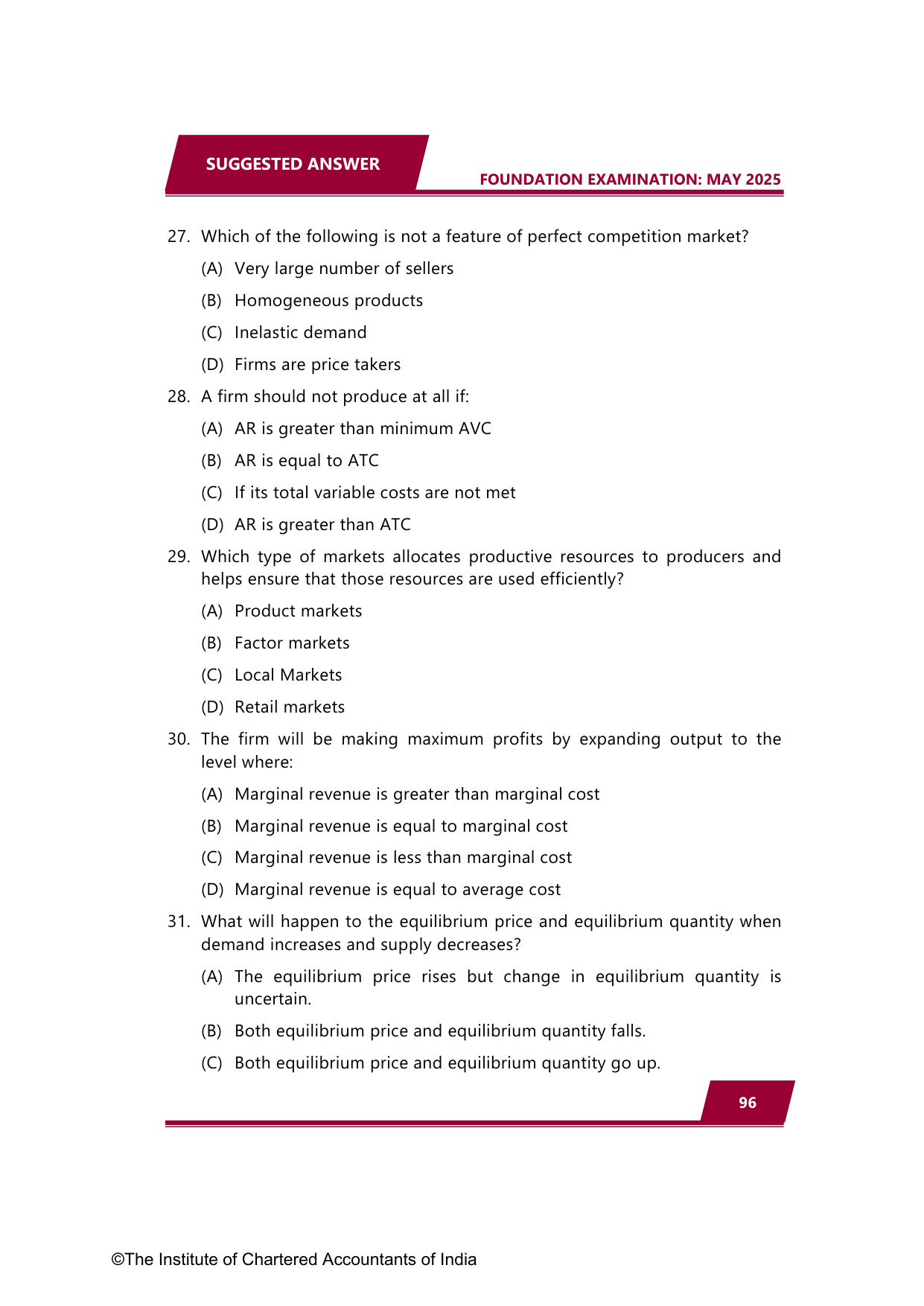 SUGGESTED ANSWER

FOUNDATION EXAMINATION: MAY 2025

27. Which of the following is not a feature of perfect competition market?

(A) Very large number of sellers

(B) Homogeneous products

(C) Inelastic demand

(D) Firms are price takers

28. A firm should not produce at all if:

(A) AR is greater than minimum AVC

(B) AR is equal to ATC

(C) If its total variable costs are not met

(D) AR is greater than ATC

29. Which type of markets allocates productive resources to producers and helps ensure that those resources are used efficiently?

(A) Product markets

(B) Factor markets

(C) Local Markets

(D) Retail markets

30. The firm will be making maximum profits by expanding output to the level where:

(A) Marginal revenue is greater than marginal cost

(B) Marginal revenue is equal to marginal cost

(C) Marginal revenue is less than marginal cost

(D) Marginal revenue is equal to average cost

31. What will happen to the equilibrium price and equilibrium quantity when demand increases and supply decreases?

(A) The equilibrium price rises but change in equilibrium quantity is uncertain.

(B) Both equilibrium price and equilibrium quantity falls.

(C) Both equilibrium price and equilibrium quantity go up.

96

©The Institute of Chartered Accountants of India